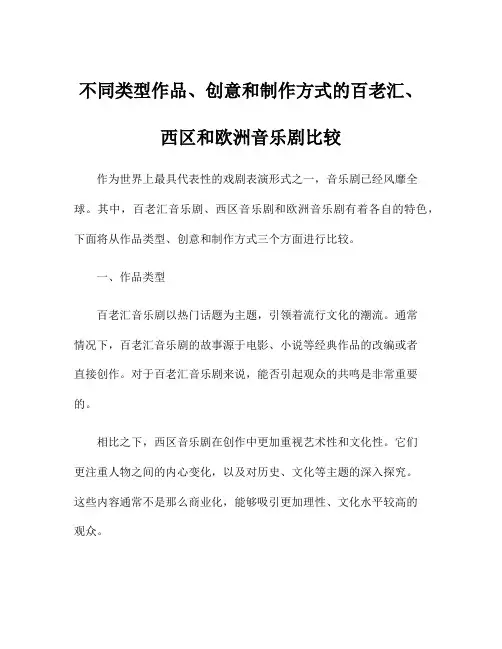 不同类型作品、创意和制作方式的百老汇、西区和欧洲音乐剧比较

作为世界上最具代表性的戏剧表演形式之一，音乐剧已经风靡全球。其中，百老汇音乐剧、西区音乐剧和欧洲音乐剧有着各自的特色，下面将从作品类型、创意和制作方式三个方面进行比较。

一、作品类型

百老汇音乐剧以热门话题为主题，引领着流行文化的潮流。通常情况下，百老汇音乐剧的故事源于电影、小说等经典作品的改编或者直接创作。对于百老汇音乐剧来说，能否引起观众的共鸣是非常重要的。

相比之下，西区音乐剧在创作中更加重视艺术性和文化性。它们更注重人物之间的内心变化，以及对历史、文化等主题的深入探究。这些内容通常不是那么商业化，能够吸引更加理性、文化水平较高的观众。